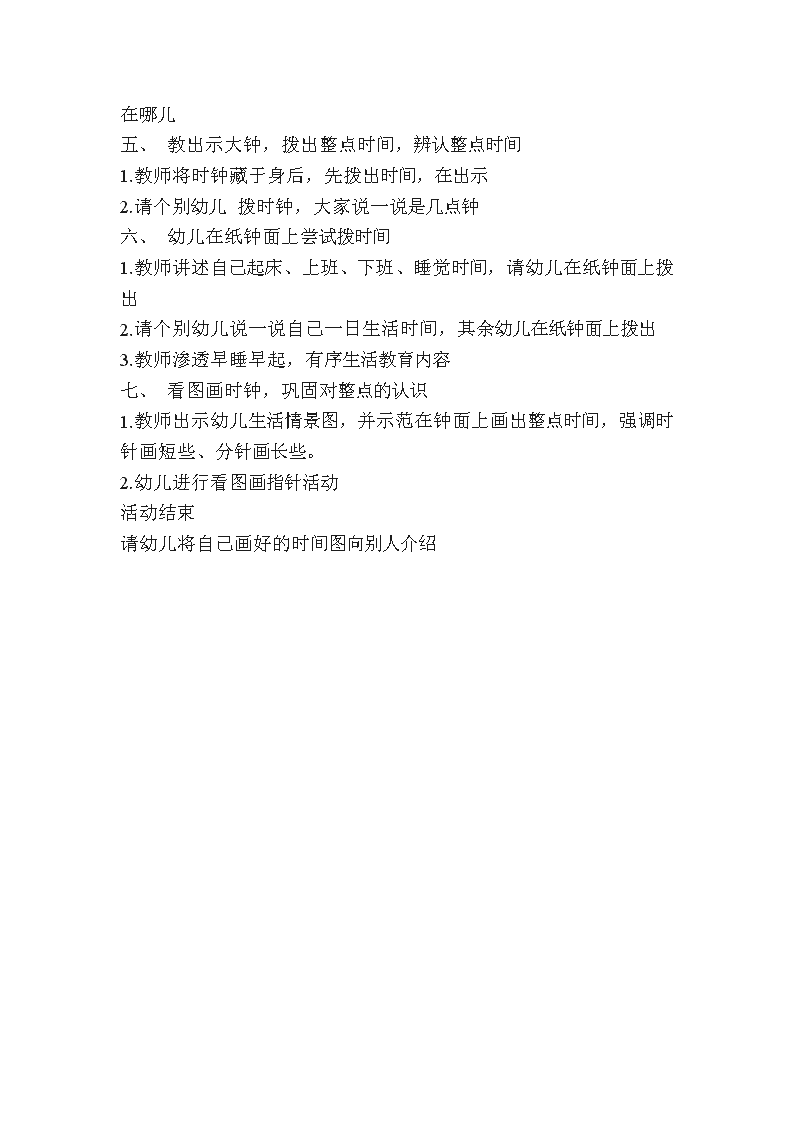 在哪儿
五、 教出示大钟，拨出整点时间，辨认整点时间
1.教师将时钟藏于身后，先拨出时间，在出示
2.请个别幼儿 拨时钟，大家说一说是几点钟
六、 幼儿在纸钟面上尝试拨时间
1.教师讲述自己起床、上班、下班、睡觉时间，请幼儿在纸钟面上拨出
2.请个别幼儿说一说自己一日生活时间，其余幼儿在纸钟面上拨出
3.教师渗透早睡早起，有序生活教育内容
七、 看图画时钟，巩固对整点的认识
1.教师出示幼儿生活情景图，并示范在钟面上画出整点时间，强调时针画短些、分针画长些。
2.幼儿进行看图画指针活动
活动结束
请幼儿将自己画好的时间图向别人介绍